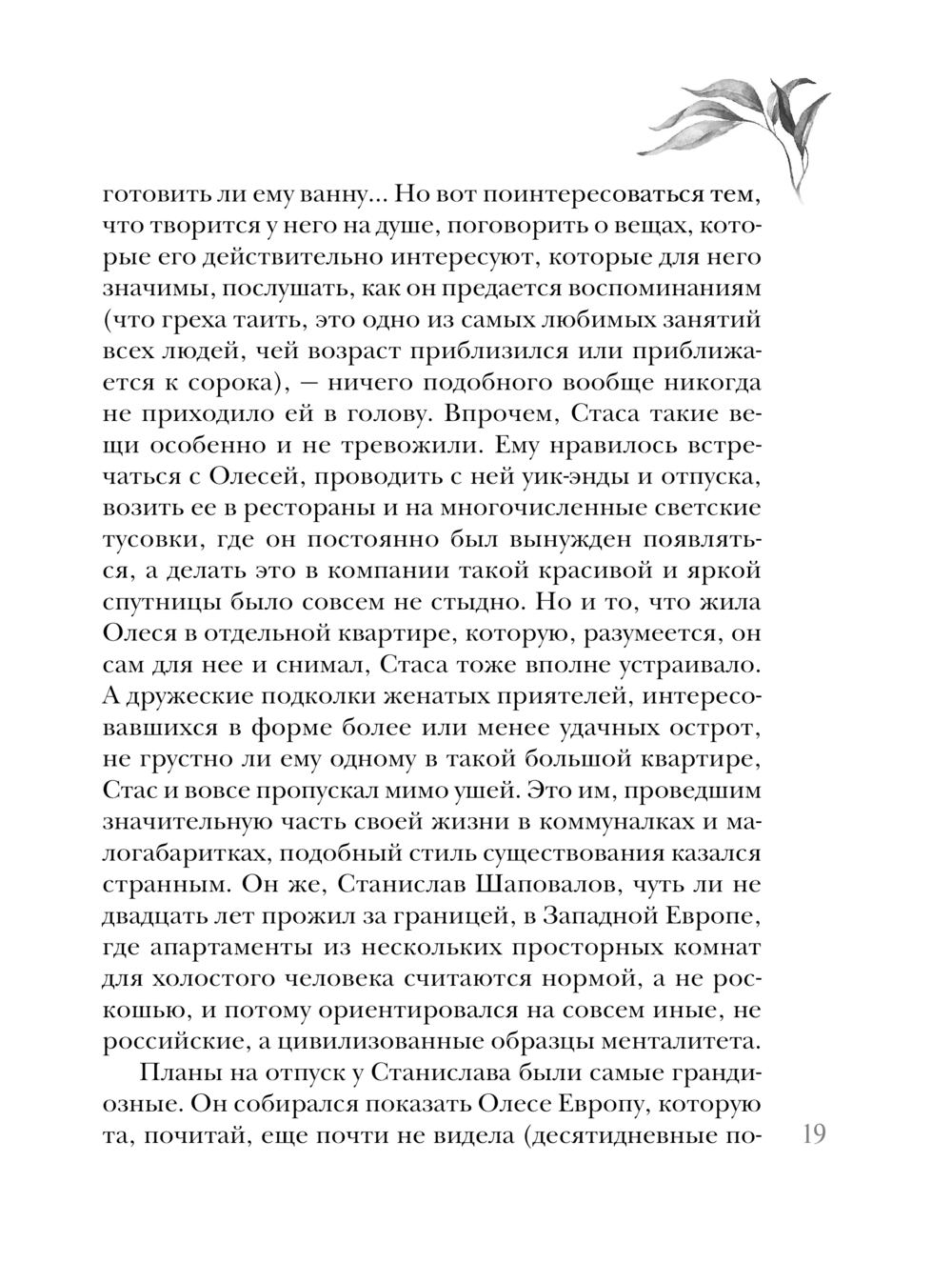 готовить ли ему ванну... Но вот поинтересоваться тем, что творится у него на душе, поговорить о вещах, которые его действительно интересуют, которые для него значимы, послушать, как он предается воспоминаниям (что греха таить, это одно из самых любимых занятий всех людей, чей возраст приблизился или приближается к сорока), — ничего подобного вообще никогда не приходило ей в голову. Впрочем, Стаса такие вещи особенно и не тревожили. Ему нравилось встречаться с Олесей, проводить с ней уик-энды и отпуска, возить ее в рестораны и на многочисленные светские тусовки, где он постоянно был вынужден появляться, а делать это в компании такой красивой и яркой спутницы было совсем не стыдно. Но и то, что жила Олеся в отдельной квартире, которую, разумеется, он сам для нее и снимал, Стаса тоже вполне устраивало. А дружеские подколки женатых приятелей, интересовавшихся в форме более или менее удачных острот, не грустно ли ему одному в такой большой квартире, Стас и вовсе пропускал мимо ушей. Это им, проведшим значительную часть своей жизни в коммуналках и малогабаритках, подобный стиль существования казался странным. Он же, Станислав Шаповалов, чуть ли не двадцать лет прожил за границей, в Западной Европе, где апартаменты из нескольких просторных комнат для холостого человека считаются нормой, а не роскошью, и потому ориентировался на совсем иные, не российские, а цивилизованные образцы менталитета.

Планы на отпуск у Станислава были самые грандиозные. Он собирался показать Олесе Европу, которую та, почитай, еще почти не видела (десятидневные по-

19